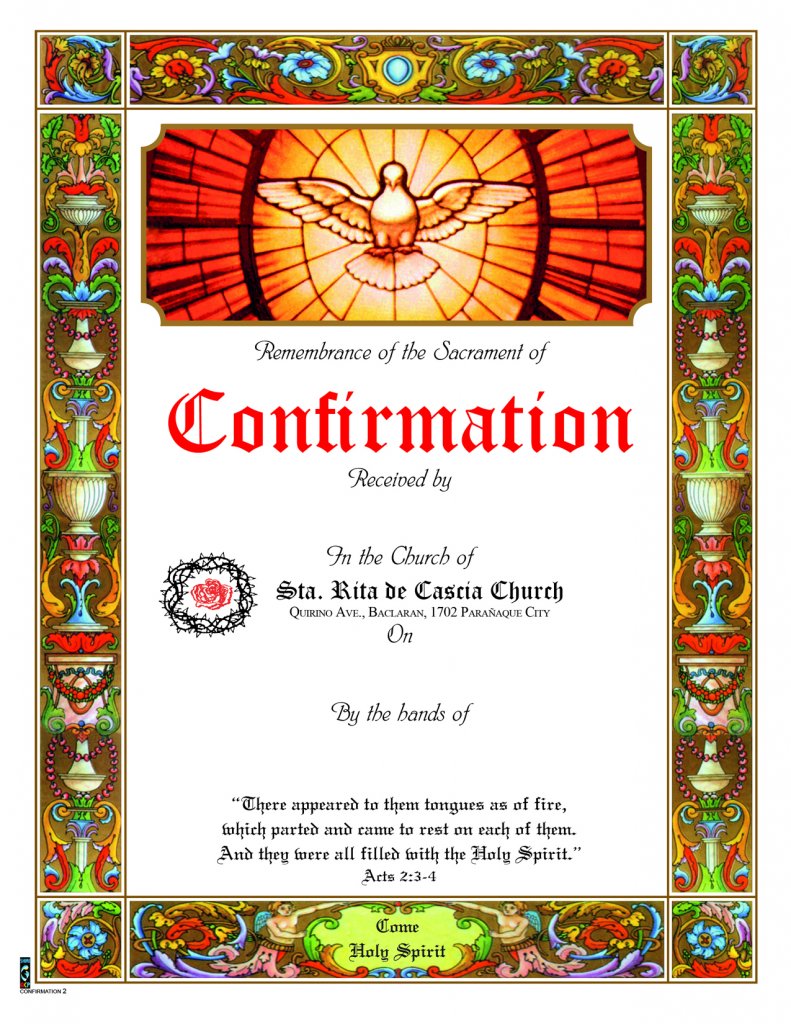 Remembrance of the Sacrament of

Confirmation

Received by

In the Church of

Sta. Rita de Cascia Church

Quirino Ave., Baclaran, 1702 Parañaque City

On

By the hands of

"There appeared to them tongues as of fire, which parted and came to rest on each of them. And they were all filled with the Holy Spirit."

Acts 2:3-4

Come Holy Spirit

CONFIRMATION 2